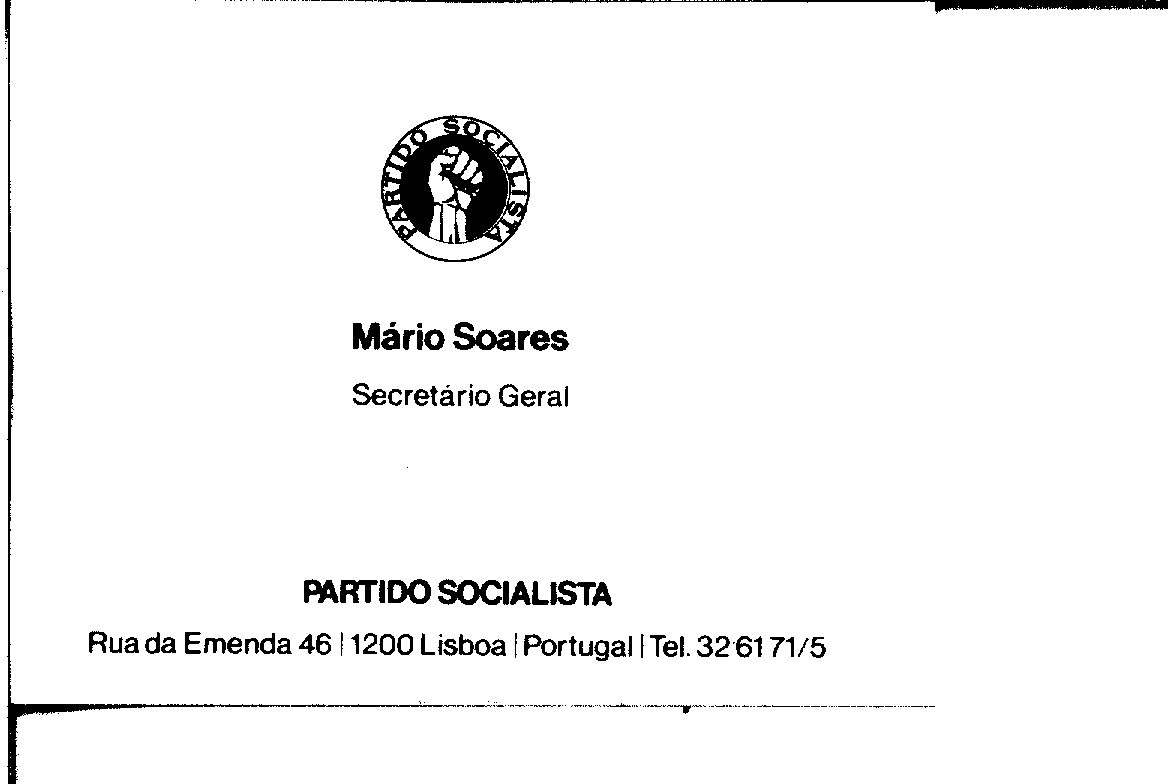 PARTIDO SOCIALISTA

Mário Soares

Secretário Geral

PARTIDO SOCIALISTA

Rua da Emenda 46 | 1200 Lisboa | Portugal | Tel. 32 61 71/5